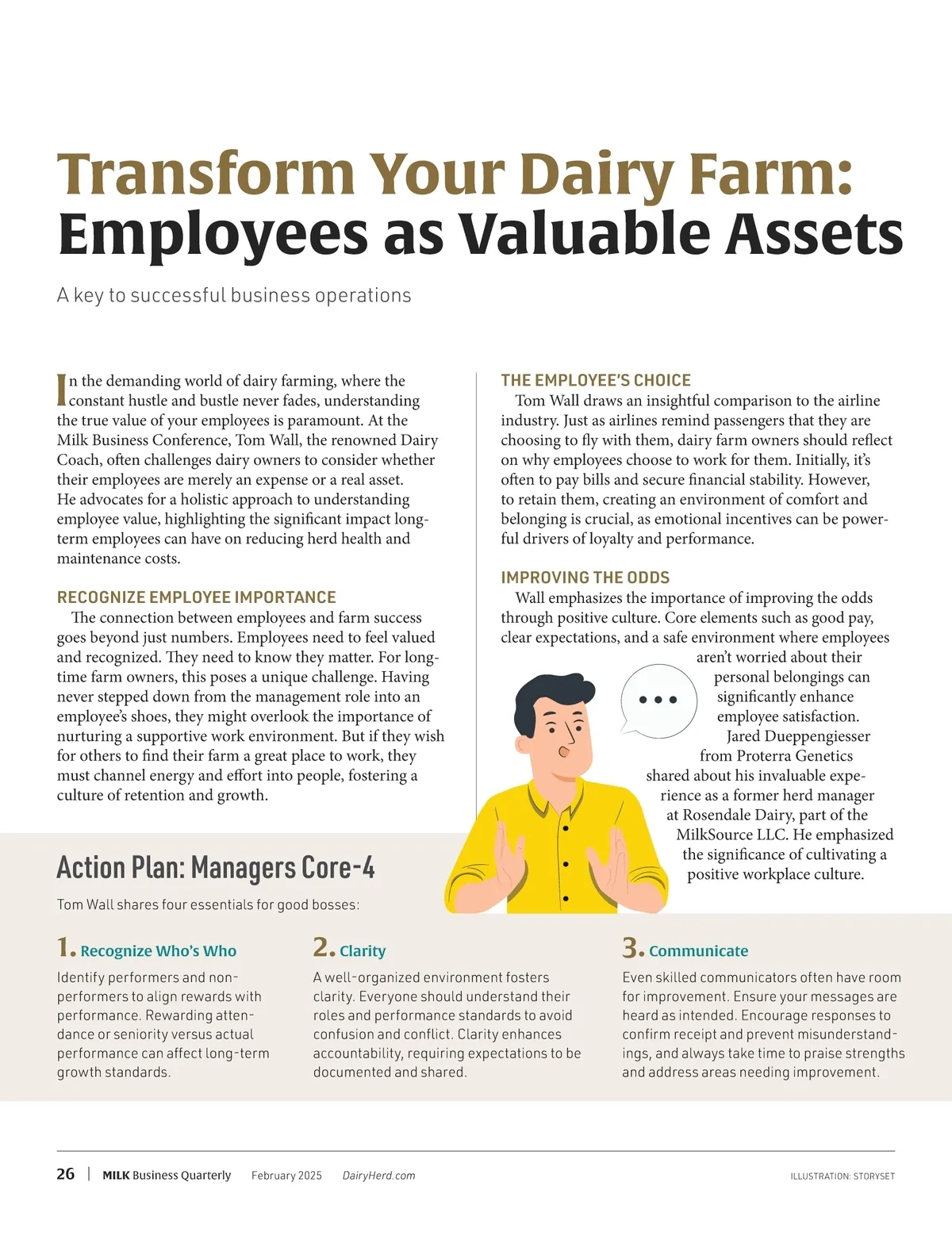 Transform Your Dairy Farm: Employees as Valuable Assets

A key to successful business operations

In the demanding world of dairy farming, where the constant hustle and bustle never fades, understanding the true value of your employees is paramount. At the Milk Business Conference, Tom Wall, the renowned Dairy Coach, often challenges dairy owners to consider whether their employees are merely an expense or a real asset. He advocates for a holistic approach to understanding employee value, highlighting the significant impact long-term employees can have on reducing herd health and maintenance costs.

RECOGNIZE EMPLOYEE IMPORTANCE

The connection between employees and farm success goes beyond just numbers. Employees need to feel valued and recognized. They need to know they matter. For long-time farm owners, this poses a unique challenge. Having never stepped down from the management role into an employee's shoes, they might overlook the importance of nurturing a supportive work environment. But if they wish for others to find their farm a great place to work, they must channel energy and effort into people, fostering a culture of retention and growth.

THE EMPLOYEE'S CHOICE

Tom Wall draws an insightful comparison to the airline industry. Just as airlines remind passengers that they are choosing to fly with them, dairy farm owners should reflect on why employees choose to work for them. Initially, it's often to pay bills and secure financial stability. However, to retain them, creating an environment of comfort and belonging is crucial, as emotional incentives can be powerful drivers of loyalty and performance.

IMPROVING THE ODDS

Wall emphasizes the importance of improving the odds through positive culture. Core elements such as good pay, clear expectations, and a safe environment where employees aren't worried about their personal belongings can significantly enhance employee satisfaction. Jared Dueppengiesser from Proterra Genetics shared about his invaluable experience as a former herd manager at Rosendale Dairy, part of the MilkSource LLC. He emphasized the significance of cultivating a positive workplace culture.

Action Plan: Managers Core-4

Tom Wall shares four essentials for good bosses:

1. Recognize Who's Who
Identify performers and non-performers to align rewards with performance. Rewarding attendance or seniority versus actual performance can affect long-term growth standards.

2. Clarity
A well-organized environment fosters clarity. Everyone should understand their roles and performance standards to avoid confusion and conflict. Clarity enhances accountability, requiring expectations to be documented and shared.

3. Communicate
Even skilled communicators often have room for improvement. Ensure your messages are heard as intended. Encourage responses to confirm receipt and prevent misunderstandings, and always take time to praise strengths and address areas needing improvement.

26 | MILK Business Quarterly February 2025 DairyHerd.com ILLUSTRATION: STORYSET